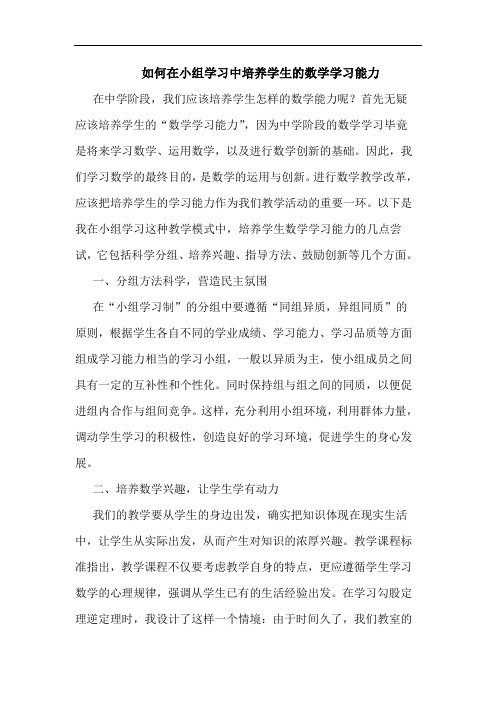 如何在小组学习中培养学生的数学学习能力

在中学阶段，我们应该培养学生怎样的数学能力呢？首先无疑应该培养学生的“数学学习能力”，因为中学阶段的数学学习毕竟是将来学习数学、运用数学，以及进行数学创新的基础。因此，我们学习数学的最终目的，是数学的运用与创新。进行数学教学改革，应该把培养学生的学习能力作为我们教学活动的重要一环。以下是我在小组学习这种教学模式中，培养学生数学学习能力的几点尝试，它包括科学分组、培养兴趣、指导方法、鼓励创新等几个方面。

一、分组方法科学，营造民主氛围

在“小组学习制”的分组中要遵循“同组异质，异组同质”的原则，根据学生各自不同的学业成绩、学习能力、学习品质等方面组成学习能力相当的学习小组，一般以异质为主，使小组成员之间具有一定的互补性和个性化。同时保持组与组之间的同质，以便促进组内合作与组间竞争。这样，充分利用小组环境，利用群体力量，调动学生学习的积极性，创造良好的学习环境，促进学生的身心发展。

二、培养数学兴趣，让学生学有动力

我们的教学要从学生的身边出发，确实把知识体现在现实生活中，让学生从实际出发，从而产生对知识的浓厚兴趣。教学课程标准指出，教学课程不仅要考虑教学自身的特点，更应遵循学生学习数学的心理规律，强调从学生已有的生活经验出发。在学习勾股定理逆定理时，我设计了这样一个情境：由于时间久了，我们教室的